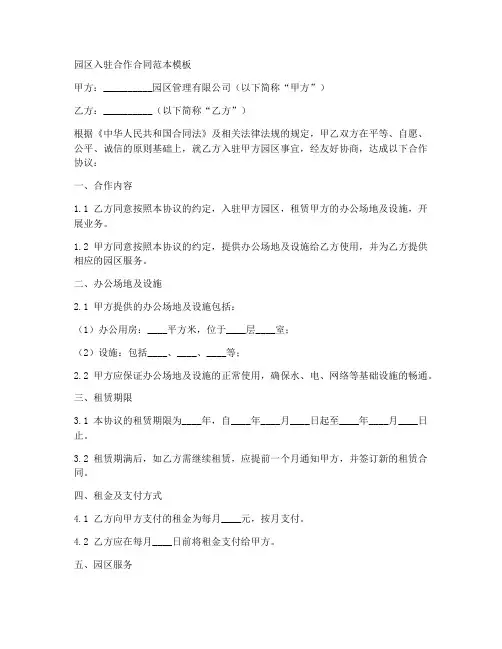 园区入驻合作合同范本模板

甲方：__________园区管理有限公司（以下简称“甲方”）

乙方：__________（以下简称“乙方”）

根据《中华人民共和国合同法》及相关法律法规的规定，甲乙双方在平等、自愿、公平、诚信的原则基础上，就乙方入驻甲方园区事宜，经友好协商，达成以下合作协议：

一、合作内容

1.1 乙方同意按照本协议的约定，入驻甲方园区，租赁甲方的办公场地及设施，开展业务。

1.2 甲方同意按照本协议的约定，提供办公场地及设施给乙方使用，并为乙方提供相应的园区服务。

二、办公场地及设施

2.1 甲方提供的办公场地及设施包括：

（1）办公用房：____平方米，位于____层____室；

（2）设施：包括____、____、____等；

2.2 甲方应保证办公场地及设施的正常使用，确保水、电、网络等基础设施的畅通。

三、租赁期限

3.1 本协议的租赁期限为____年，自____年____月____日起至____年____月____日止。

3.2 租赁期满后，如乙方需继续租赁，应提前一个月通知甲方，并签订新的租赁合同。

四、租金及支付方式

4.1 乙方向甲方支付的租金为每月____元，按月支付。

4.2 乙方应在每月____日前将租金支付给甲方。

五、园区服务